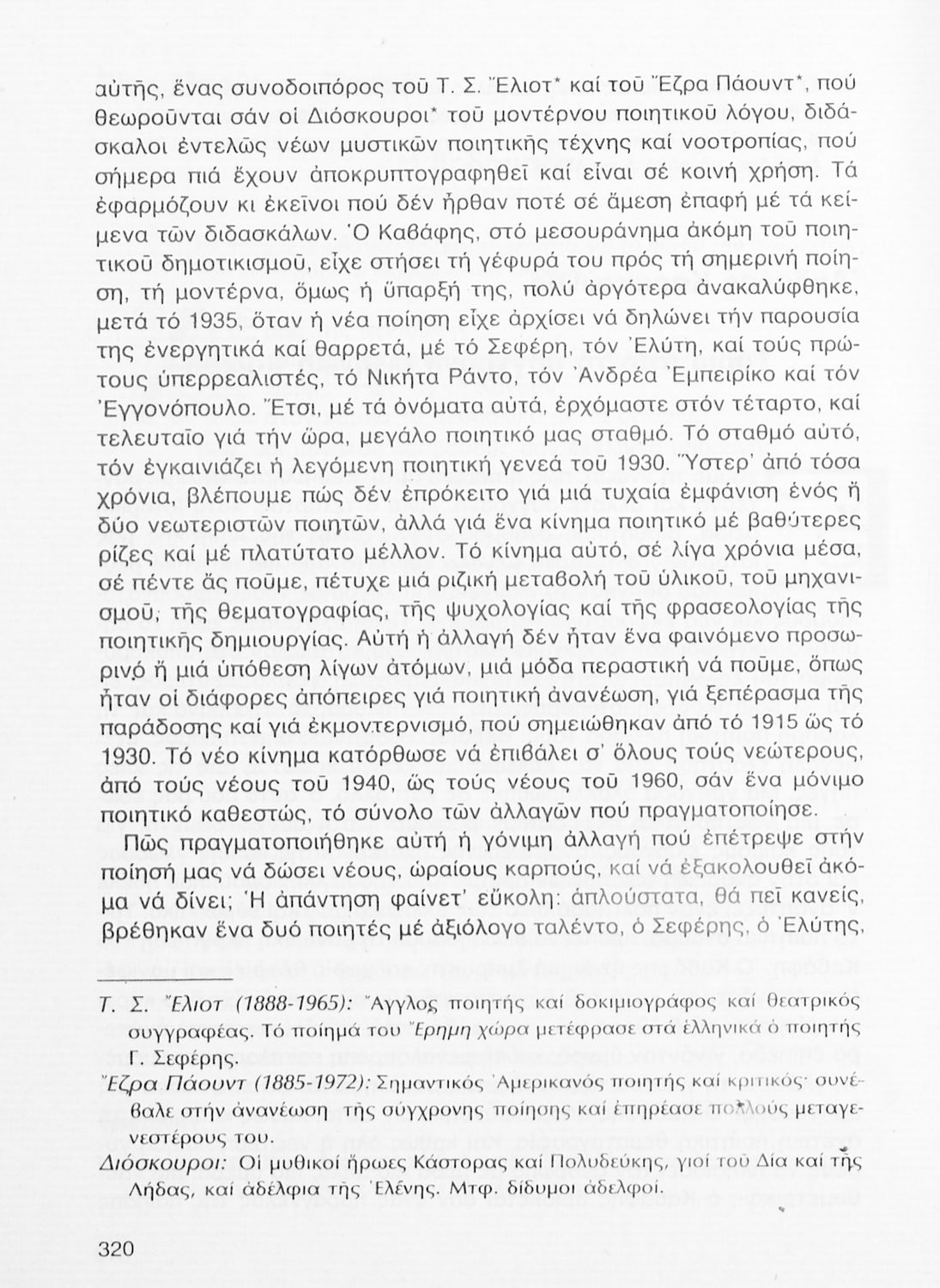 αὐτῆς, ἕνας συνοδοιπόρος τοῦ Τ. Σ. Ἔλιοτ* καί τοῦ Ἔζρα Πάουντ*, πού θεωροῦνται σάν οἱ Διόσκουροι* τοῦ μοντέρνου ποιητικοῦ λόγου, διδάσκαλοι ἐντελῶς νέων μυστικῶν ποιητικῆς τέχνης καί νοοτροπίας, πού σήμερα πιά ἔχουν ἀποκρυπτογραφηθεῖ καί εἶναι σέ κοινή χρήση. Τά ἐφαρμόζουν κι ἐκεῖνοι πού δέν ἦρθαν ποτέ σέ ἄμεση ἐπαφή μέ τά κείμενα τῶν διδασκάλων. Ὁ Καβάφης, στό μεσουράνημα ἀκόμη τοῦ ποιητικοῦ δημοτικισμοῦ, εἶχε στήσει τή γέφυρά του πρός τή σημερινή ποίηση, τή μοντέρνα, ὅμως ἡ ὕπαρξή της, πολύ ἀργότερα ἀνακαλύφθηκε, μετά τό 1935, ὅταν ἡ νέα ποίηση εἶχε ἀρχίσει νά δηλώνει τήν παρουσία της ἐνεργητικά καί θαρρετά, μέ τό Σεφέρη, τόν Ἐλύτη, καί τούς πρώτους ὑπερρεαλιστές, τό Νικήτα Ράντο, τόν Ἀνδρέα Ἐμπειρίκο καί τόν Ἐγγονόπουλο. Ἔτσι, μέ τά ὀνόματα αὐτά, ἐρχόμαστε στόν τέταρτο, καί τελευταῖο γιά τήν ὥρα, μεγάλο ποιητικό μας σταθμό. Τό σταθμό αὐτό, τόν ἐγκαινιάζει ἡ λεγόμενη ποιητική γενεά τοῦ 1930. Ὕστερ' ἀπό τόσα χρόνια, βλέπουμε πώς δέν ἐπρόκειτο γιά μιά τυχαία ἐμφάνιση ἑνός ἤ δύο νεωτεριστῶν ποιητῶν, ἀλλά γιά ἕνα κίνημα ποιητικό μέ βαθύτερες ρίζες καί μέ πλατύτατο μέλλον. Τό κίνημα αὐτό, σέ λίγα χρόνια μέσα, σέ πέντε ἄς ποῦμε, πέτυχε μιά ριζική μεταβολή τοῦ ὑλικοῦ, τοῦ μηχανισμοῦ, τῆς θεματογραφίας, τῆς ψυχολογίας καί τῆς φρασεολογίας τῆς ποιητικῆς δημιουργίας. Αὐτή ἡ ἀλλαγή δέν ἦταν ἕνα φαινόμενο προσωρινό ἤ μιά ὑπόθεση λίγων ἀτόμων, μιά μόδα περαστική νά ποῦμε, ὅπως ἦταν οἱ διάφορες ἀπόπειρες γιά ποιητική ἀνανέωση, γιά ξεπέρασμα τῆς παράδοσης καί γιά ἐκμοντερνισμό, πού σημειώθηκαν ἀπό τό 1915 ὥς τό 1930. Τό νέο κίνημα κατόρθωσε νά ἐπιβάλει σ' ὅλους τούς νεώτερους, ἀπό τούς νέους τοῦ 1940, ὥς τούς νέους τοῦ 1960, σάν ἕνα μόνιμο ποιητικό καθεστώς, τό σύνολο τῶν ἀλλαγῶν πού πραγματοποίησε.

Πῶς πραγματοποιήθηκε αὐτή ἡ γόνιμη ἀλλαγή πού ἐπέτρεψε στήν ποίησή μας νά δώσει νέους, ὡραίους καρπούς, καί νά ἐξακολουθεῖ ἀκόμα νά δίνει; Ἡ ἀπάντηση φαίνετ' εὔκολη: ἁπλούστατα, θά πεῖ κανείς, βρέθηκαν ἕνα δυό ποιητές μέ ἀξιόλογο ταλέντο, ὁ Σεφέρης, ὁ Ἐλύτης,

Τ. Σ. Ἔλιοτ (1888-1965): Ἄγγλος ποιητής καί δοκιμιογράφος καί θεατρικός συγγραφέας. Τό ποίημά του Ἔρημη χώρα μετέφρασε στά ἑλληνικά ὁ ποιητής Γ. Σεφέρης.
Ἔζρα Πάουντ (1885-1972): Σημαντικός Ἀμερικανός ποιητής καί κριτικός· συνέβαλε στήν ἀνανέωση τῆς σύγχρονης ποίησης καί ἐπηρέασε πολλούς μεταγενεστέρους του.
Διόσκουροι: Οἱ μυθικοί ἥρωες Κάστορας καί Πολυδεύκης, γιοί τοῦ Δία καί τῆς Λήδας, καί ἀδέλφια τῆς Ἑλένης. Μτφ. δίδυμοι ἀδελφοί.

320